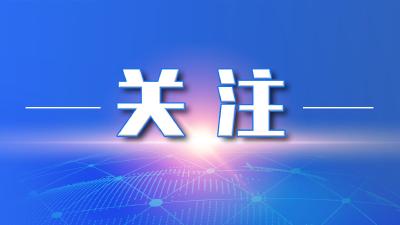 关注